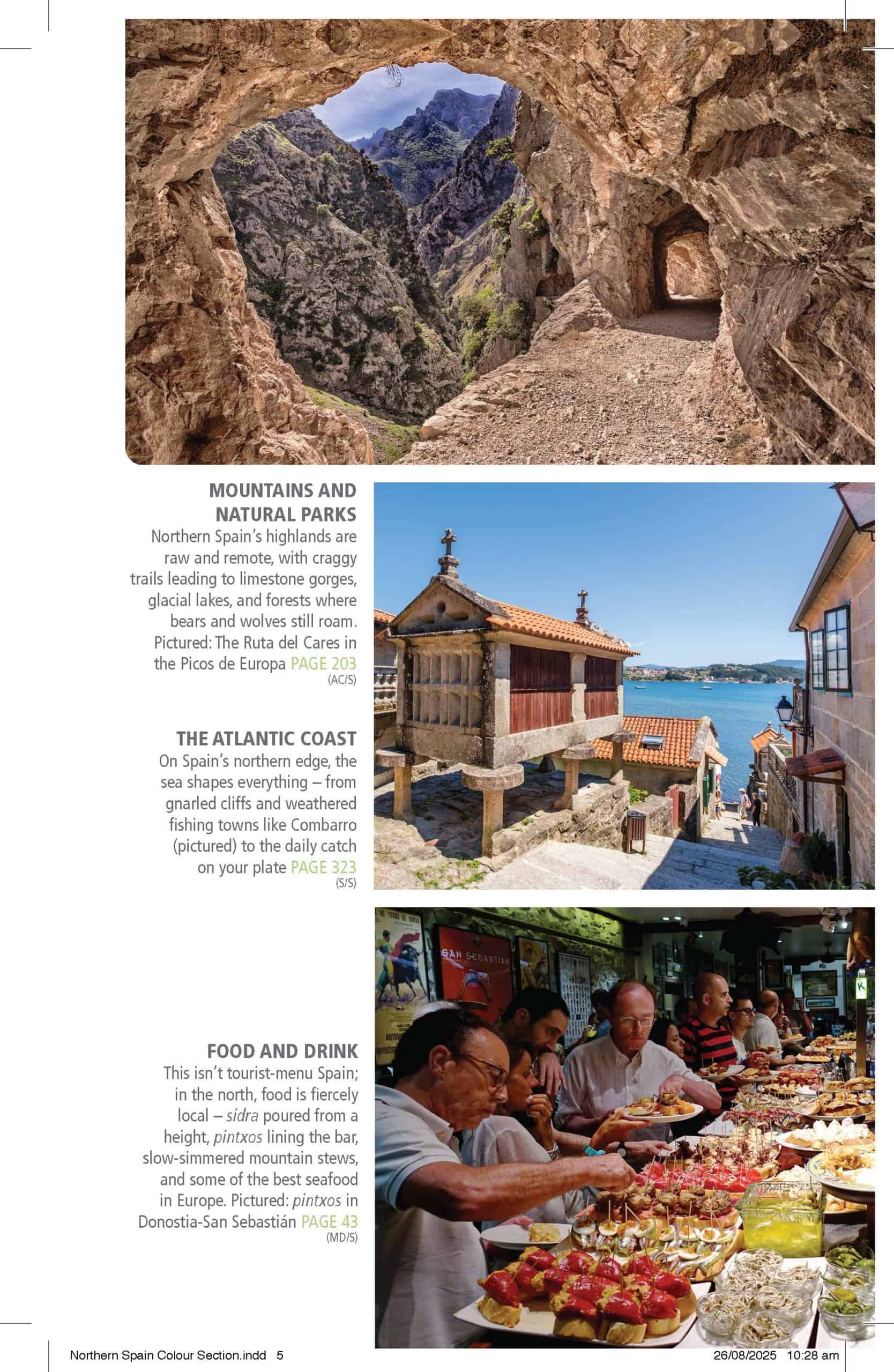 MOUNTAINS AND NATURAL PARKS
Northern Spain's highlands are raw and remote, with craggy trails leading to limestone gorges, glacial lakes, and forests where bears and wolves still roam. Pictured: The Ruta del Cares in the Picos de Europa PAGE 203
(AC/S)

THE ATLANTIC COAST
On Spain's northern edge, the sea shapes everything – from gnarled cliffs and weathered fishing towns like Combarro (pictured) to the daily catch on your plate PAGE 323
(S/S)

FOOD AND DRINK
This isn't tourist-menu Spain; in the north, food is fiercely local – sidra poured from a height, pintxos lining the bar, slow-simmered mountain stews, and some of the best seafood in Europe. Pictured: pintxos in Donostia-San Sebastián PAGE 43
(MD/S)

Northern Spain Colour Section.indd 5
26/08/2025 10:28 am